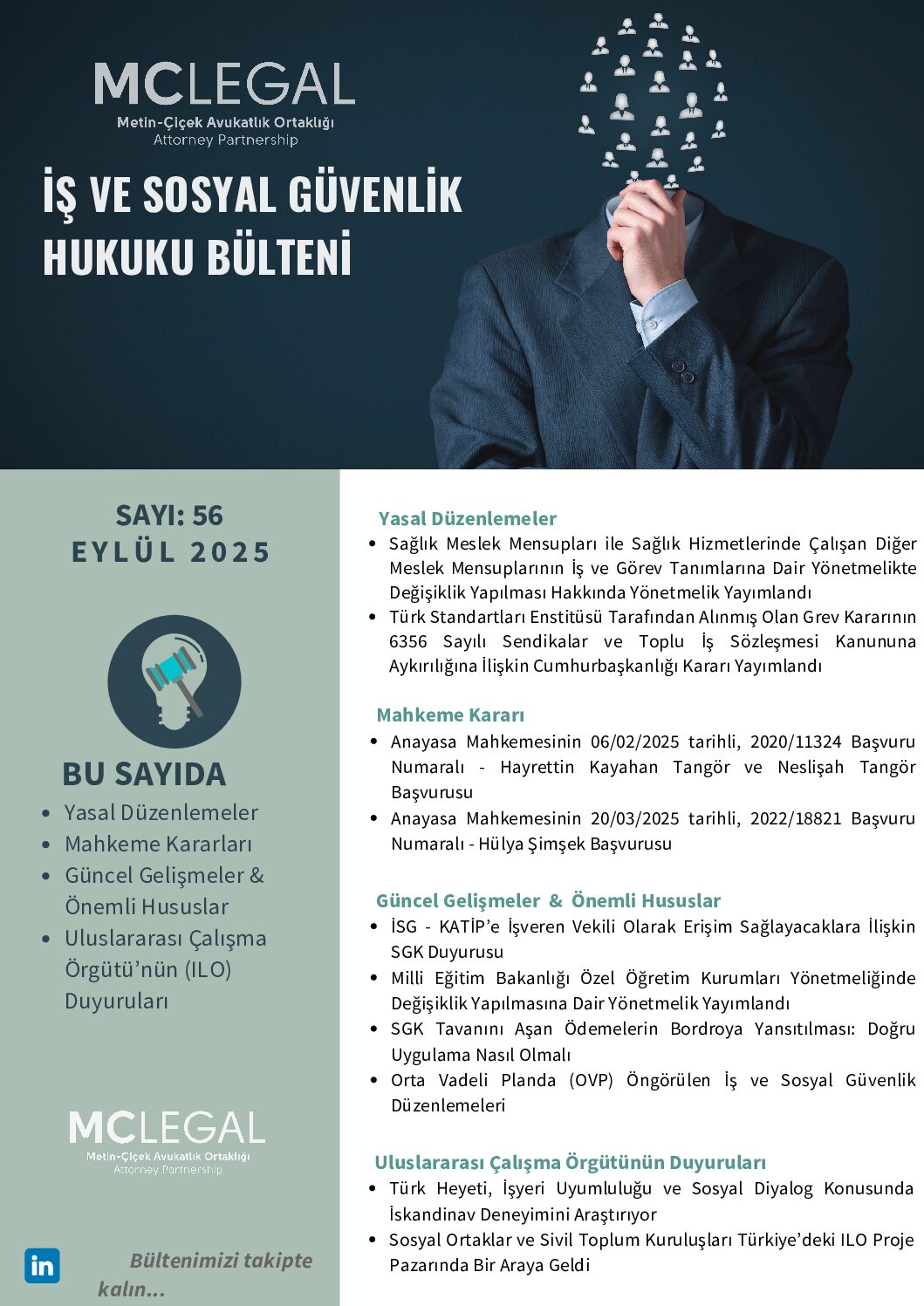 MCLEGAL
Metin-Çiçek Avukatlık Ortaklığı
Attorney Partnership

İŞ VE SOSYAL GÜVENLİK HUKUKU BÜLTENİ

SAYI: 56
EYLÜL 2025

BU SAYIDA
• Yasal Düzenlemeler
• Mahkeme Kararları
• Güncel Gelişmeler & Önemli Hususlar
• Uluslararası Çalışma Örgütü'nün (ILO) Duyuruları

MCLEGAL
Metin-Çiçek Avukatlık Ortaklığı
Attorney Partnership

in

Bültenimizi takipte kalın...

Yasal Düzenlemeler
• Sağlık Meslek Mensupları ile Sağlık Hizmetlerinde Çalışan Diğer Meslek Mensuplarının İş ve Görev Tanımlarına Dair Yönetmelikte Değişiklik Yapılması Hakkında Yönetmelik Yayımlandı
• Türk Standartları Enstitüsü Tarafından Alınmış Olan Grev Kararının 6356 Sayılı Sendikalar ve Toplu İş Sözleşmesi Kanununa Aykırılığına İlişkin Cumhurbaşkanlığı Kararı Yayımlandı

Mahkeme Kararı
• Anayasa Mahkemesinin 06/02/2025 tarihli, 2020/11324 Başvuru Numaralı - Hayrettin Kayahan Tangör ve Neslişah Tangör Başvurusu
• Anayasa Mahkemesinin 20/03/2025 tarihli, 2022/18821 Başvuru Numaralı - Hülya Şimşek Başvurusu

Güncel Gelişmeler & Önemli Hususlar
• İSG - KATİP'e İşveren Vekili Olarak Erişim Sağlayacaklara İlişkin SGK Duyurusu
• Milli Eğitim Bakanlığı Özel Öğretim Kurumları Yönetmeliğinde Değişiklik Yapılmasına Dair Yönetmelik Yayımlandı
• SGK Tavanını Aşan Ödemelerin Bordroya Yansıtılması: Doğru Uygulama Nasıl Olmalı
• Orta Vadeli Planda (OVP) Öngörülen İş ve Sosyal Güvenlik Düzenlemeleri

Uluslararası Çalışma Örgütünün Duyuruları
• Türk Heyeti, İşyeri Uyumluluğu ve Sosyal Diyalog Konusunda İskandinav Deneyimini Araştırıyor
• Sosyal Ortaklar ve Sivil Toplum Kuruluşları Türkiye'deki ILO Proje Pazarında Bir Araya Geldi